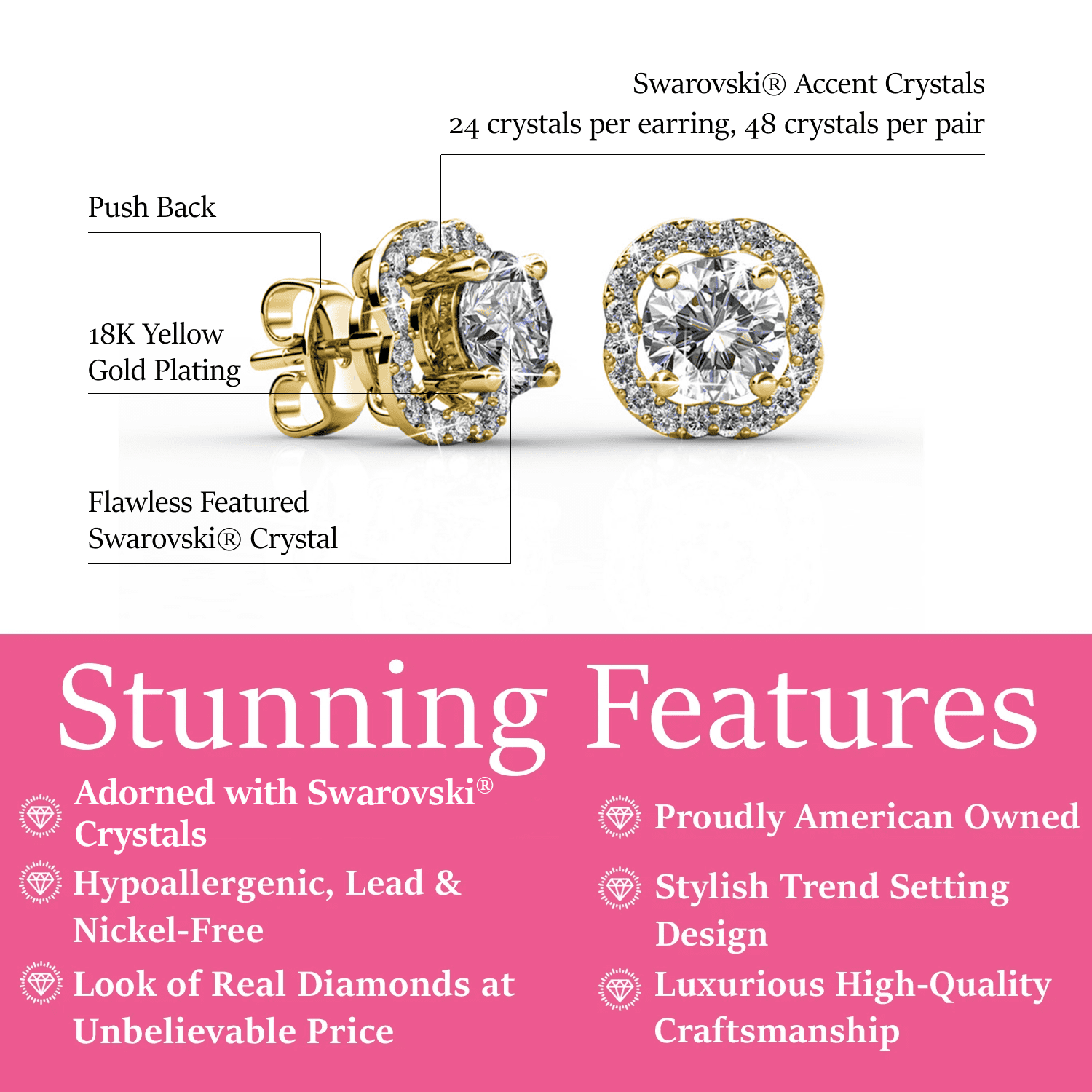 Swarovski® Accent Crystals
24 crystals per earring, 48 crystals per pair

Push Back

18K Yellow Gold Plating

Flawless Featured Swarovski® Crystal

Stunning Features

Adorned with Swarovski® Crystals

Hypoallergenic, Lead & Nickel-Free

Look of Real Diamonds at Unbelievable Price

Proudly American Owned

Stylish Trend Setting Design

Luxurious High-Quality Craftsmanship